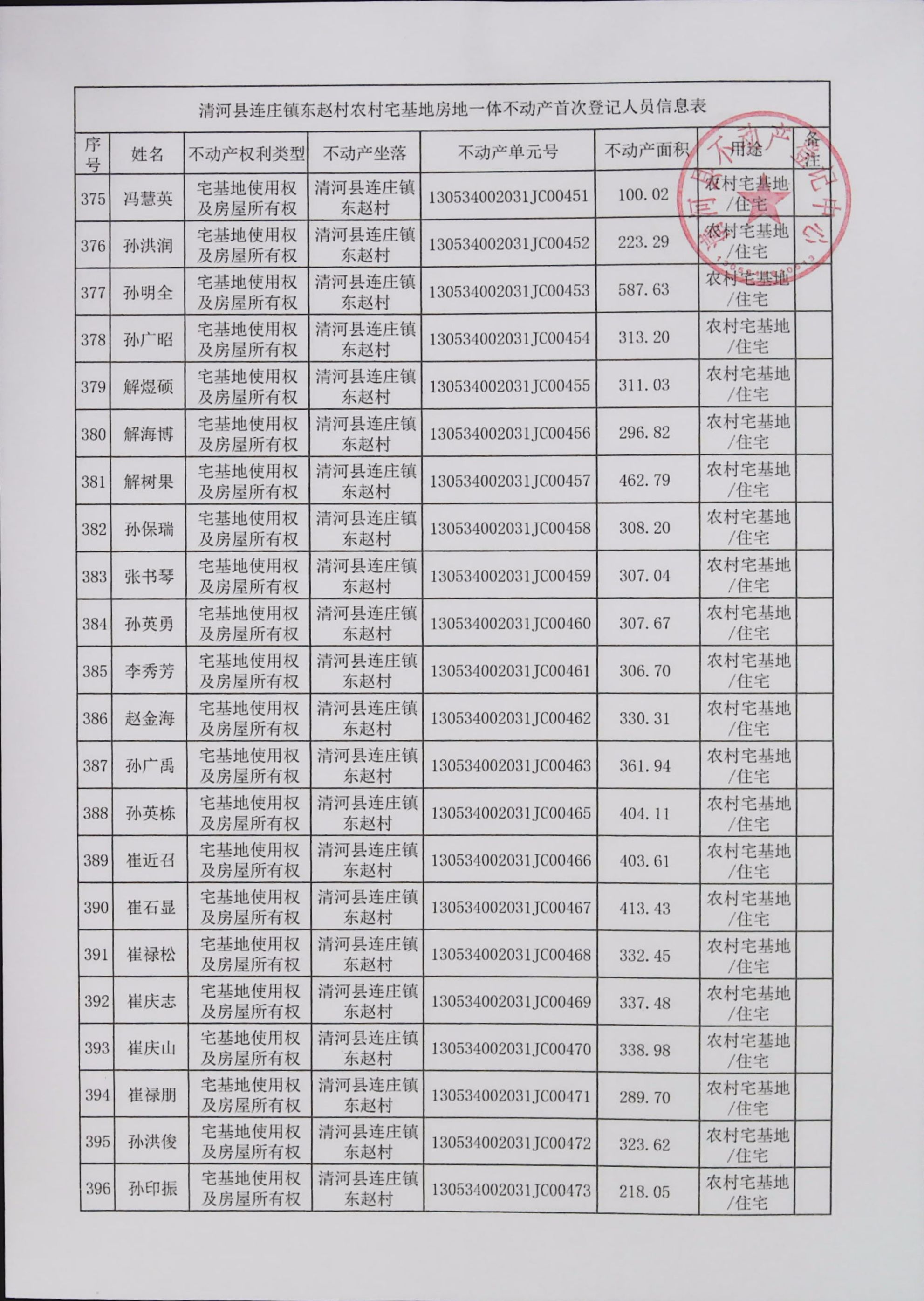 清河县连庄镇东赵村农村宅基地房地一体不动产首次登记人员信息表

| 序号 | 姓名 | 不动产权利类型 | 不动产坐落 | 不动产单元号 | 不动产面积 | 用途 | 备注 |
|---|---|---|---|---|---|---|---|
| 375 | 冯慧英 | 宅基地使用权及房屋所有权 | 清河县连庄镇东赵村 | 130534002031JC00451 | 100.02 | 农村宅基地/住宅 | |
| 376 | 孙洪润 | 宅基地使用权及房屋所有权 | 清河县连庄镇东赵村 | 130534002031JC00452 | 223.29 | 农村宅基地/住宅 | |
| 377 | 孙明全 | 宅基地使用权及房屋所有权 | 清河县连庄镇东赵村 | 130534002031JC00453 | 587.63 | 农村宅基地/住宅 | |
| 378 | 孙广昭 | 宅基地使用权及房屋所有权 | 清河县连庄镇东赵村 | 130534002031JC00454 | 313.20 | 农村宅基地/住宅 | |
| 379 | 解煜硕 | 宅基地使用权及房屋所有权 | 清河县连庄镇东赵村 | 130534002031JC00455 | 311.03 | 农村宅基地/住宅 | |
| 380 | 解海博 | 宅基地使用权及房屋所有权 | 清河县连庄镇东赵村 | 130534002031JC00456 | 296.82 | 农村宅基地/住宅 | |
| 381 | 解树果 | 宅基地使用权及房屋所有权 | 清河县连庄镇东赵村 | 130534002031JC00457 | 462.79 | 农村宅基地/住宅 | |
| 382 | 孙保瑞 | 宅基地使用权及房屋所有权 | 清河县连庄镇东赵村 | 130534002031JC00458 | 308.20 | 农村宅基地/住宅 | |
| 383 | 张书琴 | 宅基地使用权及房屋所有权 | 清河县连庄镇东赵村 | 130534002031JC00459 | 307.04 | 农村宅基地/住宅 | |
| 384 | 孙英勇 | 宅基地使用权及房屋所有权 | 清河县连庄镇东赵村 | 130534002031JC00460 | 307.67 | 农村宅基地/住宅 | |
| 385 | 李秀芳 | 宅基地使用权及房屋所有权 | 清河县连庄镇东赵村 | 130534002031JC00461 | 306.70 | 农村宅基地/住宅 | |
| 386 | 赵金海 | 宅基地使用权及房屋所有权 | 清河县连庄镇东赵村 | 130534002031JC00462 | 330.31 | 农村宅基地/住宅 | |
| 387 | 孙广禹 | 宅基地使用权及房屋所有权 | 清河县连庄镇东赵村 | 130534002031JC00463 | 361.94 | 农村宅基地/住宅 | |
| 388 | 孙英栋 | 宅基地使用权及房屋所有权 | 清河县连庄镇东赵村 | 130534002031JC00465 | 404.11 | 农村宅基地/住宅 | |
| 389 | 崔近召 | 宅基地使用权及房屋所有权 | 清河县连庄镇东赵村 | 130534002031JC00466 | 403.61 | 农村宅基地/住宅 | |
| 390 | 崔石显 | 宅基地使用权及房屋所有权 | 清河县连庄镇东赵村 | 130534002031JC00467 | 413.43 | 农村宅基地/住宅 | |
| 391 | 崔禄松 | 宅基地使用权及房屋所有权 | 清河县连庄镇东赵村 | 130534002031JC00468 | 332.45 | 农村宅基地/住宅 | |
| 392 | 崔庆志 | 宅基地使用权及房屋所有权 | 清河县连庄镇东赵村 | 130534002031JC00469 | 337.48 | 农村宅基地/住宅 | |
| 393 | 崔庆山 | 宅基地使用权及房屋所有权 | 清河县连庄镇东赵村 | 130534002031JC00470 | 338.98 | 农村宅基地/住宅 | |
| 394 | 崔禄朋 | 宅基地使用权及房屋所有权 | 清河县连庄镇东赵村 | 130534002031JC00471 | 289.70 | 农村宅基地/住宅 | |
| 395 | 孙洪俊 | 宅基地使用权及房屋所有权 | 清河县连庄镇东赵村 | 130534002031JC00472 | 323.62 | 农村宅基地/住宅 | |
| 396 | 孙印振 | 宅基地使用权及房屋所有权 | 清河县连庄镇东赵村 | 130534002031JC00473 | 218.05 | 农村宅基地/住宅 | |

清河县不动产登记中心